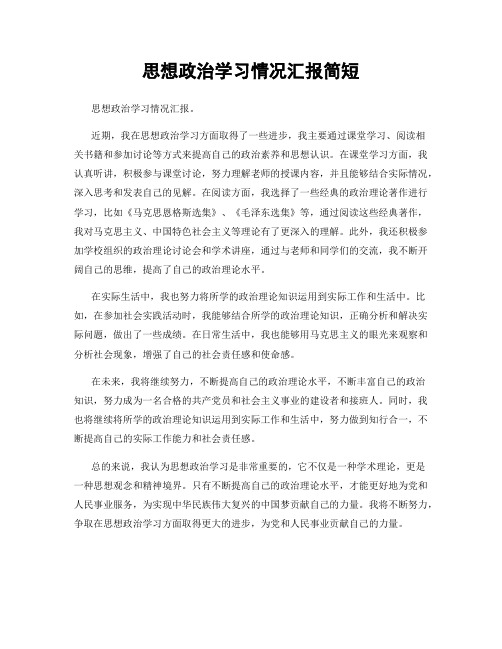 思想政治学习情况汇报简短

思想政治学习情况汇报。

近期，我在思想政治学习方面取得了一些进步，我主要通过课堂学习、阅读相关书籍和参加讨论等方式来提高自己的政治素养和思想认识。在课堂学习方面，我认真听讲，积极参与课堂讨论，努力理解老师的授课内容，并且能够结合实际情况，深入思考和发表自己的见解。在阅读方面，我选择了一些经典的政治理论著作进行学习，比如《马克思恩格斯选集》、《毛泽东选集》等，通过阅读这些经典著作，我对马克思主义、中国特色社会主义等理论有了更深入的理解。此外，我还积极参加学校组织的政治理论讨论会和学术讲座，通过与老师和同学们的交流，我不断开阔自己的思维，提高了自己的政治理论水平。

在实际生活中，我也努力将所学的政治理论知识运用到实际工作和生活中。比如，在参加社会实践活动时，我能够结合所学的政治理论知识，正确分析和解决实际问题，做出了一些成绩。在日常生活中，我也能够用马克思主义的眼光来观察和分析社会现象，增强了自己的社会责任感和使命感。

在未来，我将继续努力，不断提高自己的政治理论水平，不断丰富自己的政治知识，努力成为一名合格的共产党员和社会主义事业的建设者和接班人。同时，我也将继续将所学的政治理论知识运用到实际工作和生活中，努力做到知行合一，不断提高自己的实际工作能力和社会责任感。

总的来说，我认为思想政治学习是非常重要的，它不仅是一种学术理论，更是一种思想观念和精神境界。只有不断提高自己的政治理论水平，才能更好地为党和人民事业服务，为实现中华民族伟大复兴的中国梦贡献自己的力量。我将不断努力，争取在思想政治学习方面取得更大的进步，为党和人民事业贡献自己的力量。